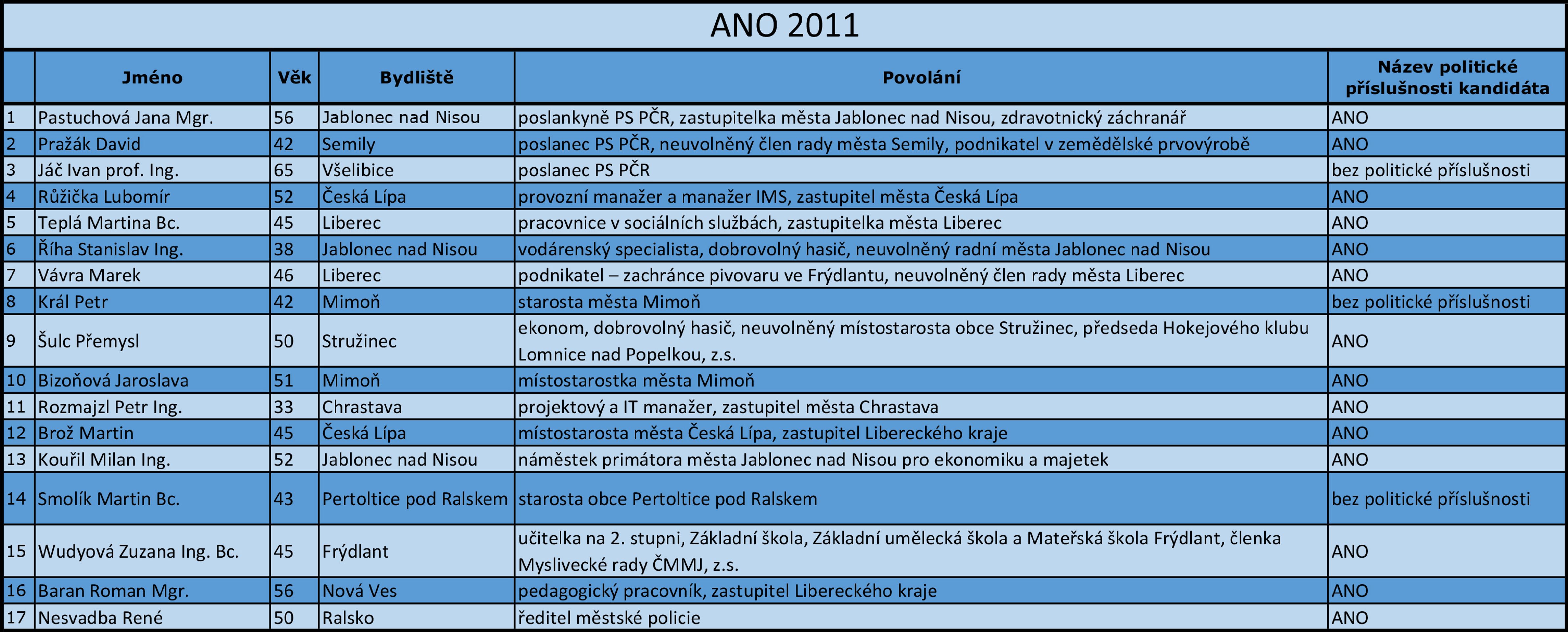 ANO 2011

| | Jméno | Věk | Bydliště | Povolání | Název politické příslušnosti kandidáta |
|---|---|---|---|---|---|
| 1 | Pastuchová Jana Mgr. | 56 | Jablonec nad Nisou | poslankyně PS PČR, zastupitelka města Jablonec nad Nisou, zdravotnický záchranář | ANO |
| 2 | Pražák David | 42 | Semily | poslanec PS PČR, neuvolněný člen rady města Semily, podnikatel v zemědělské prvovýrobě | ANO |
| 3 | Jáč Ivan prof. Ing. | 65 | Všelibice | poslanec PS PČR | bez politické příslušnosti |
| 4 | Růžička Lubomír | 52 | Česká Lípa | provozní manažer a manažer IMS, zastupitel města Česká Lípa | ANO |
| 5 | Teplá Martina Bc. | 45 | Liberec | pracovnice v sociálních službách, zastupitelka města Liberec | ANO |
| 6 | Říha Stanislav Ing. | 38 | Jablonec nad Nisou | vodárenský specialista, dobrovolný hasič, neuvolněný radní města Jablonec nad Nisou | ANO |
| 7 | Vávra Marek | 46 | Liberec | podnikatel – zachránce pivovaru ve Frýdlantu, neuvolněný člen rady města Liberec | ANO |
| 8 | Král Petr | 42 | Mimoň | starosta města Mimoň | bez politické příslušnosti |
| 9 | Šulc Přemysl | 50 | Stružinec | ekonom, dobrovolný hasič, neuvolněný místostarosta obce Stružinec, předseda Hokejového klubu Lomnice nad Popelkou, z.s. | ANO |
| 10 | Bizoňová Jaroslava | 51 | Mimoň | místostarostka města Mimoň | ANO |
| 11 | Rozmajzl Petr Ing. | 33 | Chrastava | projektový a IT manažer, zastupitel města Chrastava | ANO |
| 12 | Brož Martin | 45 | Česká Lípa | místostarosta města Česká Lípa, zastupitel Libereckého kraje | ANO |
| 13 | Kouřil Milan Ing. | 52 | Jablonec nad Nisou | náměstek primátora města Jablonec nad Nisou pro ekonomiku a majetek | ANO |
| 14 | Smolík Martin Bc. | 43 | Pertoltice pod Ralskem | starosta obce Pertoltice pod Ralskem | bez politické příslušnosti |
| 15 | Wudyová Zuzana Ing. Bc. | 45 | Frýdlant | učitelka na 2. stupni, Základní škola, Základní umělecká škola a Mateřská škola Frýdlant, členka Myslivecké rady ČMMJ, z.s. | ANO |
| 16 | Baran Roman Mgr. | 56 | Nová Ves | pedagogický pracovník, zastupitel Libereckého kraje | ANO |
| 17 | Nesvadba René | 50 | Ralsko | ředitel městské policie | ANO |